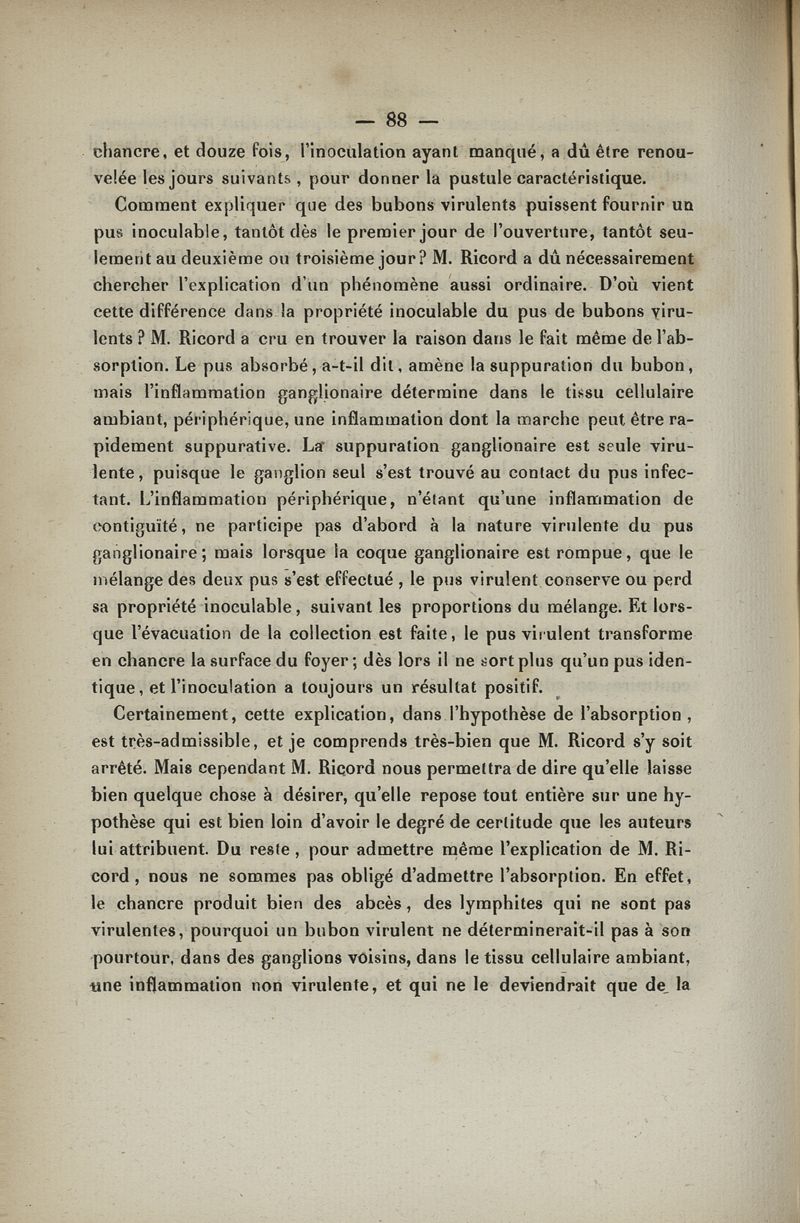 — 88 —

chancre, et douze fois, l'inoculation ayant manqué, a dû être renouvelée les jours suivants, pour donner la pustule caractéristique.

Comment expliquer que des bubons virulents puissent fournir un pus inoculable, tantôt dès le premier jour de l'ouverture, tantôt seulement au deuxième ou troisième jour? M. Ricord a dû nécessairement chercher l'explication d'un phénomène aussi ordinaire. D'où vient cette différence dans la propriété inoculable du pus de bubons virulents? M. Ricord a cru en trouver la raison dans le fait même de l'absorption. Le pus absorbé, a-t-il dit, amène la suppuration du bubon, mais l'inflammation ganglionaire détermine dans le tissu cellulaire ambiant, périphérique, une inflammation dont la marche peut être rapidement suppurative. La suppuration ganglionaire est seule virulente, puisque le ganglion seul s'est trouvé au contact du pus infectant. L'inflammation périphérique, n'étant qu'une inflammation de contiguïté, ne participe pas d'abord à la nature virulente du pus ganglionaire; mais lorsque la coque ganglionaire est rompue, que le mélange des deux pus s'est effectué, le pus virulent conserve ou perd sa propriété inoculable, suivant les proportions du mélange. Et lorsque l'évacuation de la collection est faite, le pus virulent transforme en chancre la surface du foyer; dès lors il ne sort plus qu'un pus identique, et l'inoculation a toujours un résultat positif.

Certainement, cette explication, dans l'hypothèse de l'absorption, est très-admissible, et je comprends très-bien que M. Ricord s'y soit arrêté. Mais cependant M. Ricord nous permettra de dire qu'elle laisse bien quelque chose à désirer, qu'elle repose tout entière sur une hypothèse qui est bien loin d'avoir le degré de certitude que les auteurs lui attribuent. Du reste, pour admettre même l'explication de M. Ricord, nous ne sommes pas obligé d'admettre l'absorption. En effet, le chancre produit bien des abcès, des lymphites qui ne sont pas virulentes, pourquoi un bubon virulent ne déterminerait-il pas à son pourtour, dans des ganglions voisins, dans le tissu cellulaire ambiant, une inflammation non virulente, et qui ne le deviendrait que de la